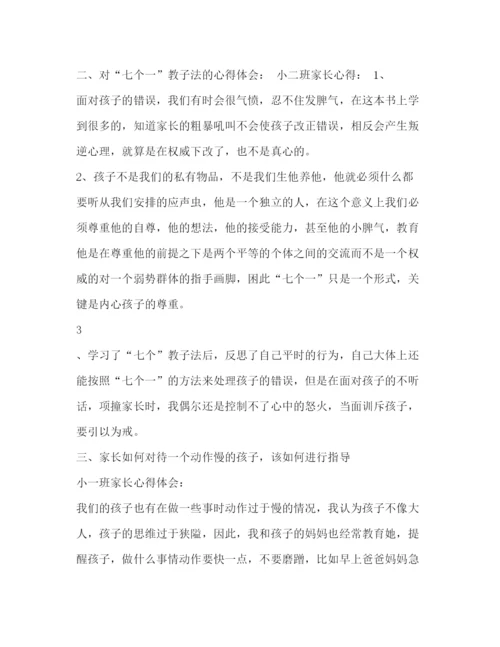 二、对“七个一”教子法的心得体会： 小二班家长心得： 1、

面对孩子的错误，我们有时会很气愤，忍不住发脾气，在这本书上学到很多的，知道家长的粗暴吼叫不会使孩子改正错误，相反会产生叛逆心理，就算是在权威下改了，也不是真心的。

2、孩子不是我们的私有物品，不是我们生他养他，他就必须什么都要听从我们安排的应声虫，他是一个独立的人，在这个意义上我们必须尊重他的自尊，他的想法，他的接受能力，甚至他的小脾气，教育他是在尊重他的前提之下是两个平等的个体之间的交流而不是一个权威的对一个弱势群体的指手画脚，困此“七个一”只是一个形式，关键是内心孩子的尊重。

3

、学习了“七个”教子法后，反思了自己平时的行为，自己大体上还能按照“七个一”的方法来处理孩子的错误，但是在面对孩子的不听话，项撞家长时，我偶尔还是控制不了心中的怒火，当面训斥孩子，要引以为戒。

三、家长如何对待一个动作慢的孩子，该如何进行指导

小一班家长心得体会：

我们的孩子也有在做一些事时动作过于慢的情况，我认为孩子不像大人，孩子的思维过于狭隘，因此，我和孩子的妈妈也经常教育她，提醒孩子，做什么事情动作要快一点，不要磨蹭，比如早上爸爸妈妈急